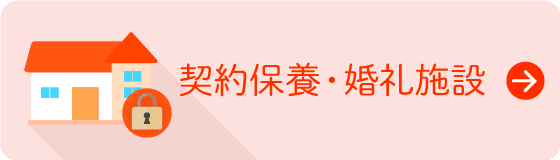 契約保養・婚礼施設